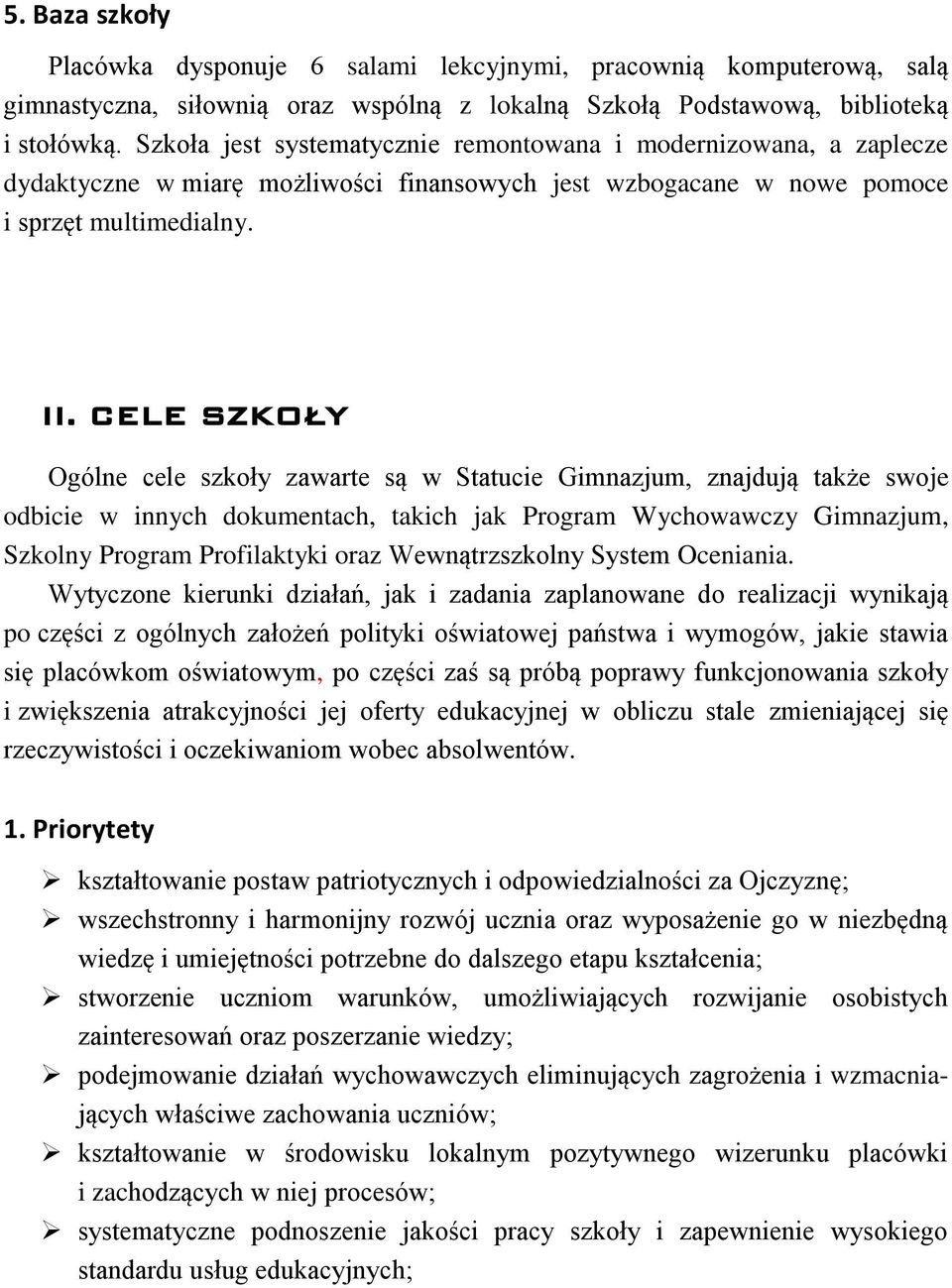 5. Baza szkoły

Placówka dysponuje 6 salami lekcyjnymi, pracownią komputerową, salą gimnastyczna, siłownią oraz wspólną z lokalną Szkołą Podstawową, biblioteką i stołówką. Szkoła jest systematycznie remontowana i modernizowana, a zaplecze dydaktyczne w miarę możliwości finansowych jest wzbogacane w nowe pomoce i sprzęt multimedialny.

II. CELE SZKOŁY

Ogólne cele szkoły zawarte są w Statucie Gimnazjum, znajdują także swoje odbicie w innych dokumentach, takich jak Program Wychowawczy Gimnazjum, Szkolny Program Profilaktyki oraz Wewnątrzszkolny System Oceniania.

Wytyczone kierunki działań, jak i zadania zaplanowane do realizacji wynikają po części z ogólnych założeń polityki oświatowej państwa i wymogów, jakie stawia się placówkom oświatowym, po części zaś są próbą poprawy funkcjonowania szkoły i zwiększenia atrakcyjności jej oferty edukacyjnej w obliczu stale zmieniającej się rzeczywistości i oczekiwaniom wobec absolwentów.

1. Priorytety

➢ kształtowanie postaw patriotycznych i odpowiedzialności za Ojczyznę;
➢ wszechstronny i harmonijny rozwój ucznia oraz wyposażenie go w niezbędną wiedzę i umiejętności potrzebne do dalszego etapu kształcenia;
➢ stworzenie uczniom warunków, umożliwiających rozwijanie osobistych zainteresowań oraz poszerzanie wiedzy;
➢ podejmowanie działań wychowawczych eliminujących zagrożenia i wzmacniających właściwe zachowania uczniów;
➢ kształtowanie w środowisku lokalnym pozytywnego wizerunku placówki i zachodzących w niej procesów;
➢ systematyczne podnoszenie jakości pracy szkoły i zapewnienie wysokiego standardu usług edukacyjnych;